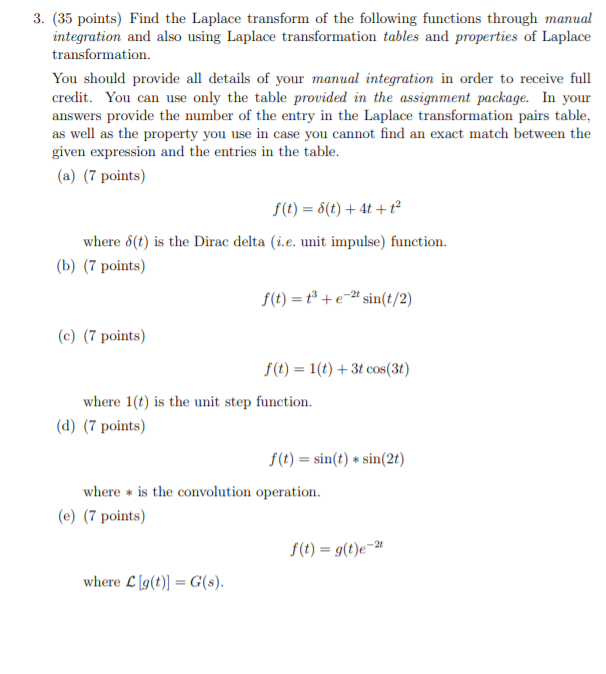 3. (35 points) Find the Laplace transform of the following functions through manual integration and also using Laplace transformation tables and properties of Laplace transformation.

You should provide all details of your manual integration in order to receive full credit. You can use only the table provided in the assignment package. In your answers provide the number of the entry in the Laplace transformation pairs table, as well as the property you use in case you cannot find an exact match between the given expression and the entries in the table.

(a) (7 points)

$f(t) = \delta(t) + 4t + t^2$

where $\delta(t)$ is the Dirac delta (i.e. unit impulse) function.

(b) (7 points)

$f(t) = t^3 + e^{-2t}\sin(t/2)$

(c) (7 points)

$f(t) = 1(t) + 3t\cos(3t)$

where $1(t)$ is the unit step function.

(d) (7 points)

$f(t) = \sin(t) * \sin(2t)$

where $*$ is the convolution operation.

(e) (7 points)

$f(t) = g(t)e^{-2t}$

where $\mathcal{L}[g(t)] = G(s)$.